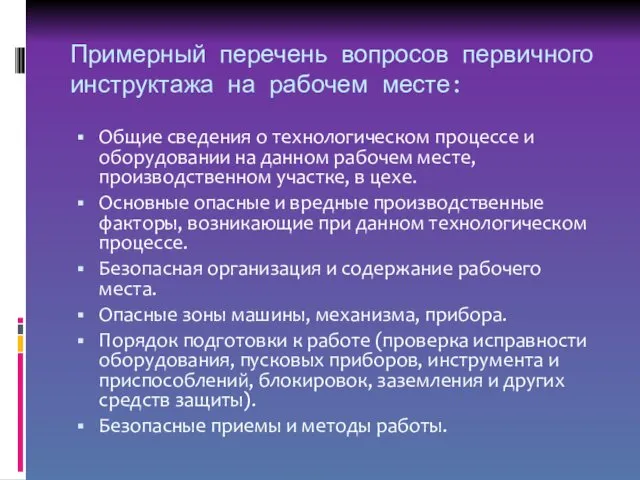 Примерный перечень вопросов первичного инструктажа на рабочем месте:

▪ Общие сведения о технологическом процессе и оборудовании на данном рабочем месте, производственном участке, в цехе.
▪ Основные опасные и вредные производственные факторы, возникающие при данном технологическом процессе.
▪ Безопасная организация и содержание рабочего места.
▪ Опасные зоны машины, механизма, прибора.
▪ Порядок подготовки к работе (проверка исправности оборудования, пусковых приборов, инструмента и приспособлений, блокировок, заземления и других средств защиты).
▪ Безопасные приемы и методы работы.